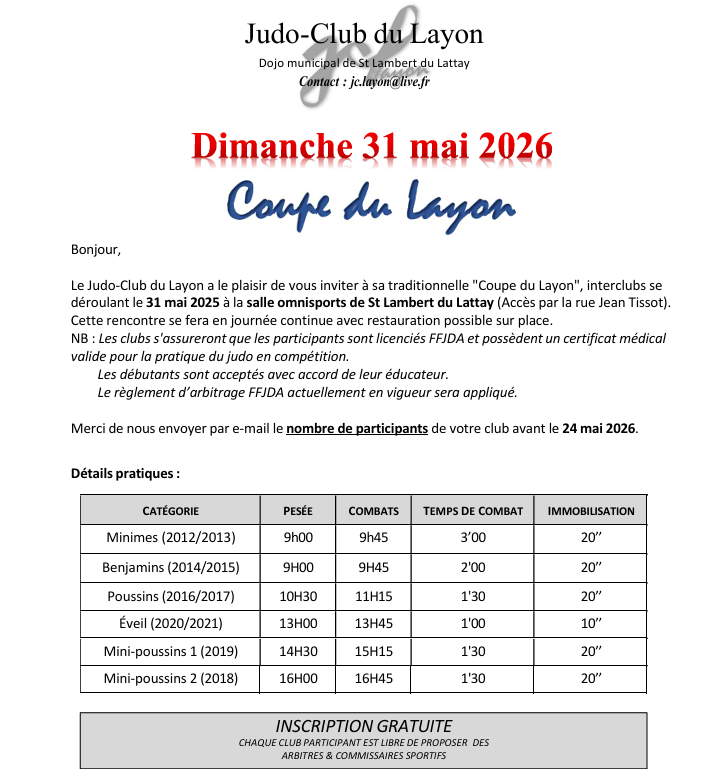 Judo-Club du Layon
Dojo municipal de St Lambert du Lattay
Contact : jc.layon@live.fr

Dimanche 31 mai 2026

Coupe du Layon

Bonjour,

Le Judo-Club du Layon a le plaisir de vous inviter à sa traditionnelle "Coupe du Layon", interclubs se déroulant le 31 mai 2025 à la salle omnisports de St Lambert du Lattay (Accès par la rue Jean Tissot). Cette rencontre se fera en journée continue avec restauration possible sur place.
NB : Les clubs s'assureront que les participants sont licenciés FFJDA et possèdent un certificat médical valide pour la pratique du judo en compétition.
Les débutants sont acceptés avec accord de leur éducateur.
Le règlement d'arbitrage FFJDA actuellement en vigueur sera appliqué.

Merci de nous envoyer par e-mail le nombre de participants de votre club avant le 24 mai 2026.

Détails pratiques :

| CATÉGORIE | PESÉE | COMBATS | TEMPS DE COMBAT | IMMOBILISATION |
|---|---|---|---|---|
| Minimes (2012/2013) | 9h00 | 9h45 | 3'00 | 20'' |
| Benjamins (2014/2015) | 9H00 | 9H45 | 2'00 | 20'' |
| Poussins (2016/2017) | 10H30 | 11H15 | 1'30 | 20'' |
| Éveil (2020/2021) | 13H00 | 13H45 | 1'00 | 10'' |
| Mini-poussins 1 (2019) | 14H30 | 15H15 | 1'30 | 20'' |
| Mini-poussins 2 (2018) | 16H00 | 16H45 | 1'30 | 20'' |

INSCRIPTION GRATUITE
CHAQUE CLUB PARTICIPANT EST LIBRE DE PROPOSER DES ARBITRES & COMMISSAIRES SPORTIFS